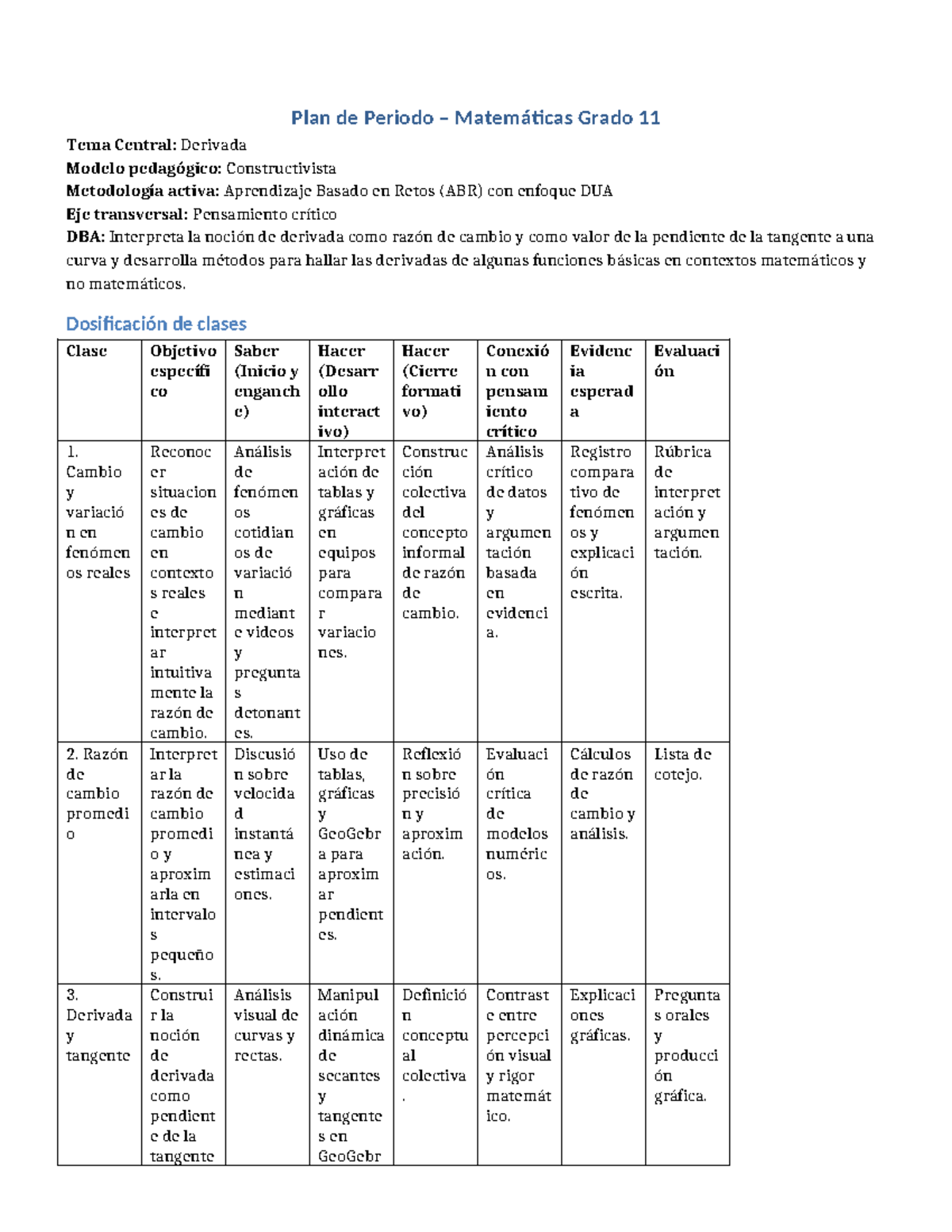 Plan de Periodo – Matemáticas Grado 11

Tema Central: Derivada
Modelo pedagógico: Constructivista
Metodología activa: Aprendizaje Basado en Retos (ABR) con enfoque DUA
Eje transversal: Pensamiento crítico
DBA: Interpreta la noción de derivada como razón de cambio y como valor de la pendiente de la tangente a una curva y desarrolla métodos para hallar las derivadas de algunas funciones básicas en contextos matemáticos y no matemáticos.

Dosificación de clases

| Clase | Objetivo específico | Saber (Inicio y enganche) | Hacer (Desarrollo interactivo) | Hacer (Cierre formativo) | Conexión con pensamiento crítico | Evidencia esperada | Evaluación |
|---|---|---|---|---|---|---|---|
| 1. Cambio y variación en fenómenos reales | Reconocer situaciones de cambio en contextos reales e interpretar intuitivamente la razón de cambio. | Análisis de fenómenos cotidianos de variación mediante videos y preguntas detonantes. | Interpretación de tablas y gráficas en equipos para comparar variaciones. | Construcción colectiva del concepto informal de razón de cambio. | Análisis crítico de datos y argumentación basada en evidencia. | Registro comparativo de fenómenos y explicación escrita. | Rúbrica de interpretación y argumentación. |
| 2. Razón de cambio promedio | Interpretar la razón de cambio promedio y aproximarla en intervalos pequeños. | Discusión sobre velocidad instantánea y estimaciones. | Uso de tablas, gráficas y GeoGebra para aproximar pendientes. | Reflexión sobre precisión y aproximación. | Evaluación crítica de modelos numéricos. | Cálculos de razón de cambio y análisis. | Lista de cotejo. |
| 3. Derivada y tangente | Construir la noción de derivada como pendiente de la tangente | Análisis visual de curvas y rectas. | Manipulación dinámica de secantes y tangentes en GeoGebr | Definición conceptual colectiva. | Contraste entre percepción visual y rigor matemático. | Explicaciones gráficas. | Preguntas orales y producción gráfica. |